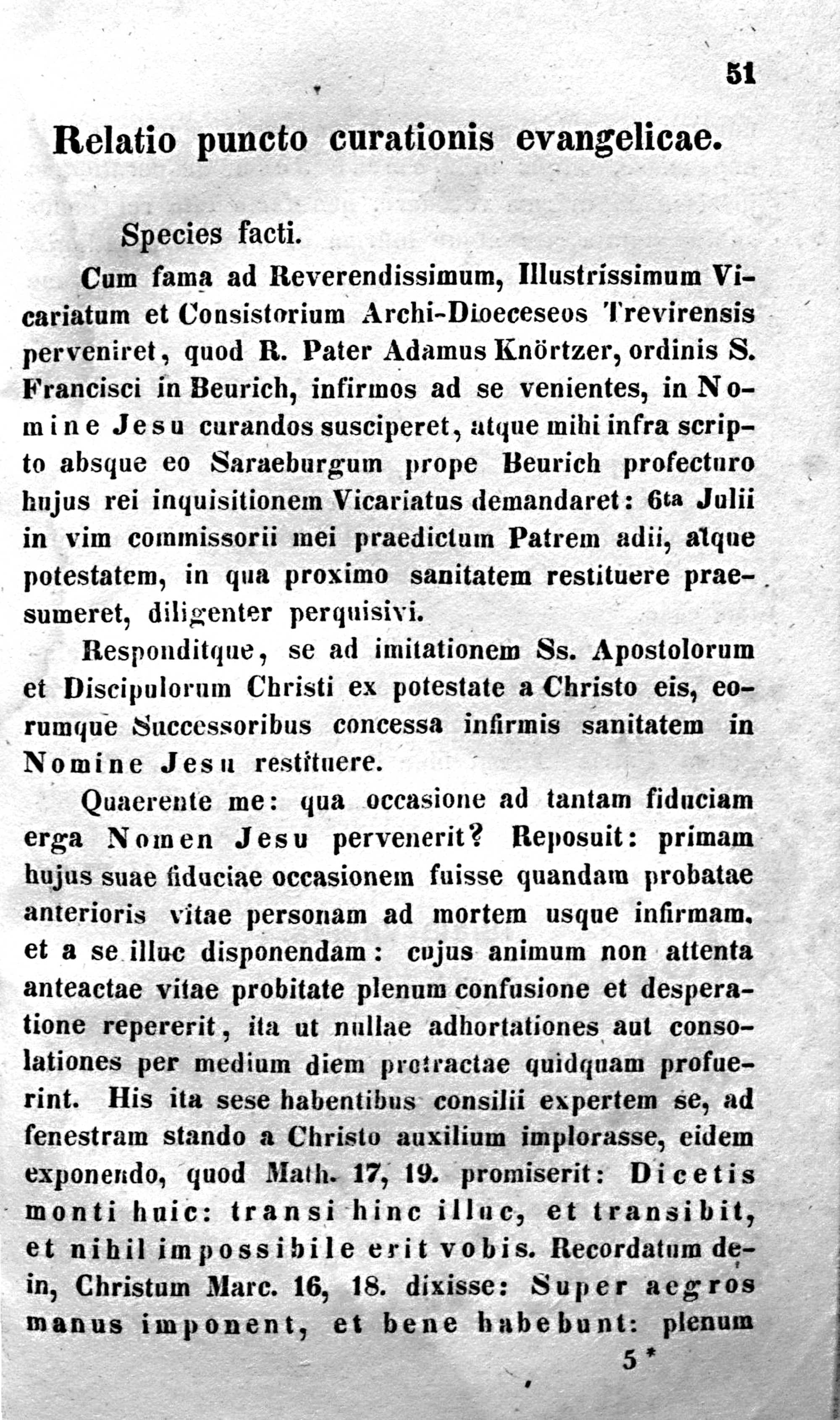 51

Relatio puncto curationis evangelicae.

Species facti.

Cum fama ad Reverendissimum, Illustrissimum Vicariatum et Consistorium Archi-Dioeceseos Trevirensis perveniret, quod R. Pater Adamus Knörtzer, ordinis S. Francisci in Beurich, infirmos ad se venientes, in Nomine Jesu curandos susciperet, atque mihi infra scripto absque eo Saraeburgum prope Beurich profecturo hujus rei inquisitionem Vicariatus demandaret: 6ta Julii in vim commissorii mei praedictum Patrem adii, atque potestatem, in qua proximo sanitatem restituere praesumeret, diligenter perquisivi.

Responditque, se ad imitationem Ss. Apostolorum et Discipulorum Christi ex potestate a Christo eis, eorumque Successoribus concessa infirmis sanitatem in Nomine Jesu restituere.

Quaerente me: qua occasione ad tantam fiduciam erga Nomen Jesu pervenerit? Reposuit: primam hujus suae fiduciae occasionem fuisse quandam probatae anterioris vitae personam ad mortem usque infirmam, et a se illuc disponendam: cujus animum non attenta anteactae vitae probitate plenum confusione et desperatione repererit, ita ut nullae adhortationes aut consolationes per medium diem protractae quidquam profuerint. His ita sese habentibus consilii expertem se, ad fenestram stando a Christo auxilium implorasse, eidem exponendo, quod Math. 17, 19. promiserit: Dicetis monti huic: transi hinc illuc, et transibit, et nihil impossibile erit vobis. Recordatum dein, Christum Marc. 16, 18. dixisse: Super aegros manus imponent, et bene habebunt: plenum

5*